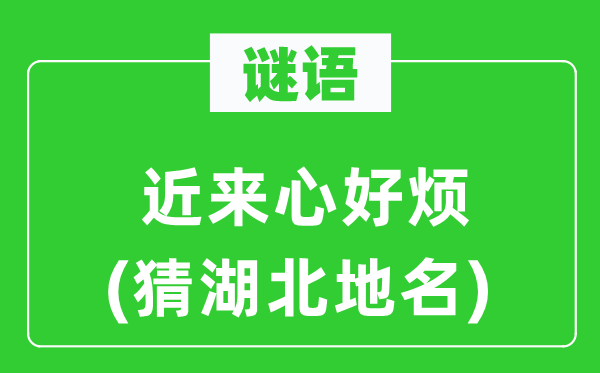 谜语

近来心好烦
(猜湖北地名)